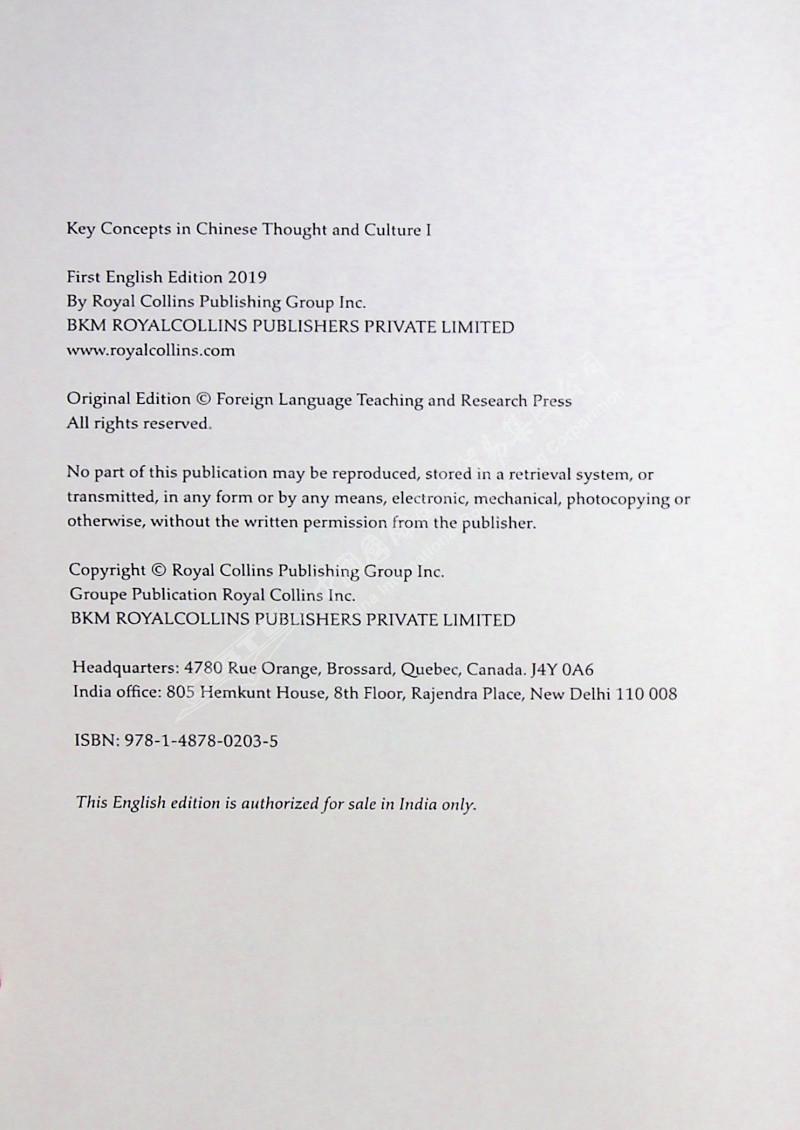 Key Concepts in Chinese Thought and Culture I

First English Edition 2019
By Royal Collins Publishing Group Inc.
BKM ROYALCOLLINS PUBLISHERS PRIVATE LIMITED
www.royalcollins.com

Original Edition © Foreign Language Teaching and Research Press
All rights reserved.

No part of this publication may be reproduced, stored in a retrieval system, or transmitted, in any form or by any means, electronic, mechanical, photocopying or otherwise, without the written permission from the publisher.

Copyright © Royal Collins Publishing Group Inc.
Groupe Publication Royal Collins Inc.
BKM ROYALCOLLINS PUBLISHERS PRIVATE LIMITED

Headquarters: 4780 Rue Orange, Brossard, Quebec, Canada. J4Y 0A6
India office: 805 Hemkunt House, 8th Floor, Rajendra Place, New Delhi 110 008

ISBN: 978-1-4878-0203-5

This English edition is authorized for sale in India only.